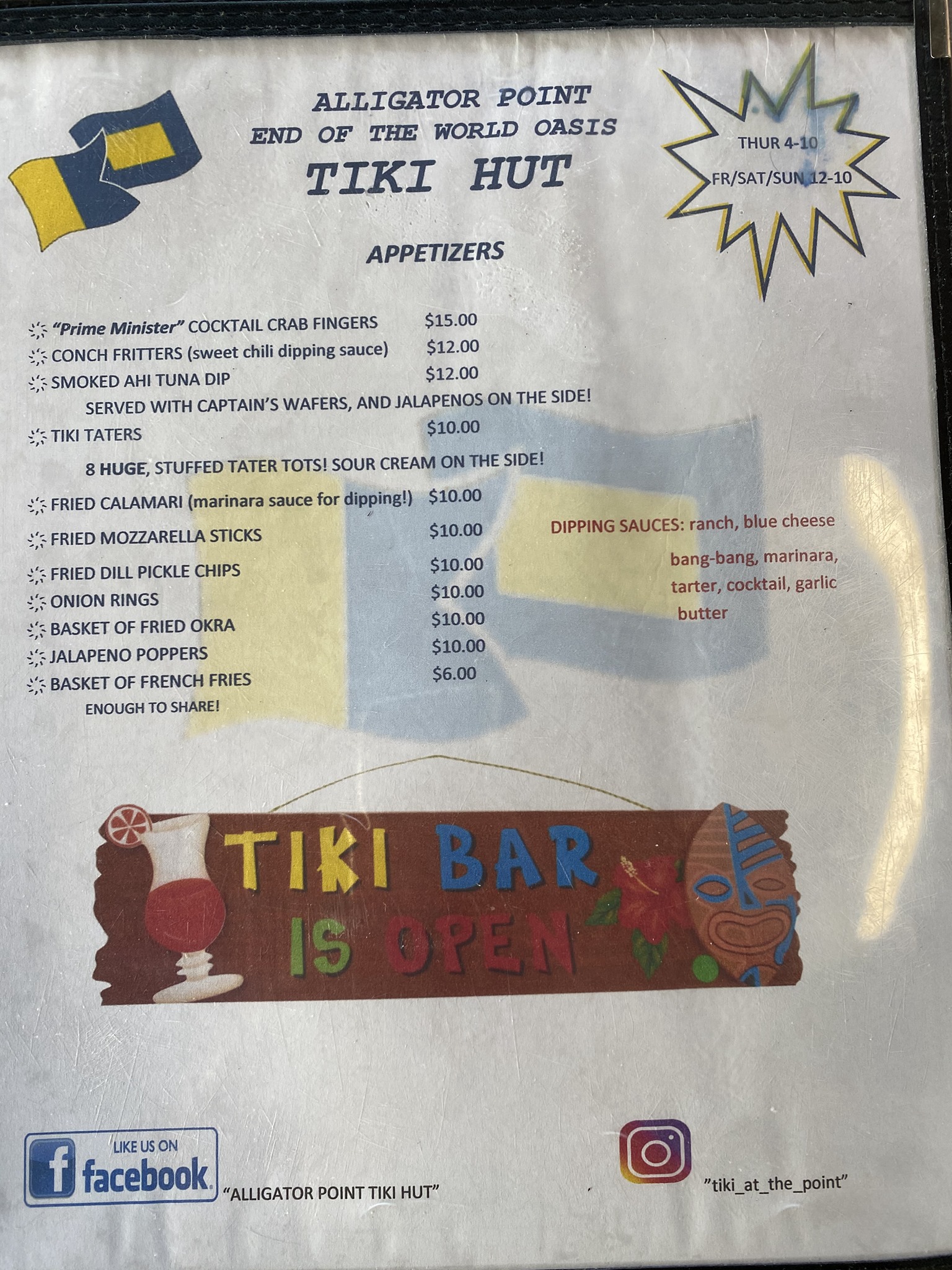 ALLIGATOR POINT
END OF THE WORLD OASIS
TIKI HUT

THUR 4-10
FR/SAT/SUN 12-10

APPETIZERS

"Prime Minister" COCKTAIL CRAB FINGERS $15.00
CONCH FRITTERS (sweet chili dipping sauce) $12.00
SMOKED AHI TUNA DIP $12.00
SERVED WITH CAPTAIN'S WAFERS, AND JALAPENOS ON THE SIDE!
TIKI TATERS $10.00
8 HUGE, STUFFED TATER TOTS! SOUR CREAM ON THE SIDE!
FRIED CALAMARI (marinara sauce for dipping!) $10.00
FRIED MOZZARELLA STICKS $10.00
FRIED DILL PICKLE CHIPS $10.00
ONION RINGS $10.00
BASKET OF FRIED OKRA $10.00
JALAPENO POPPERS $10.00
BASKET OF FRENCH FRIES $6.00
ENOUGH TO SHARE!

DIPPING SAUCES: ranch, blue cheese bang-bang, marinara, tarter, cocktail, garlic butter

TIKI BAR
IS OPEN

LIKE US ON
facebook
"ALLIGATOR POINT TIKI HUT"

"tiki_at_the_point"